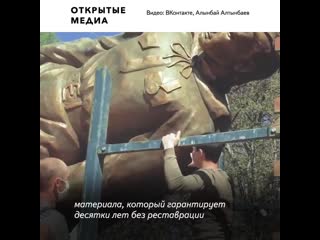 ОТКРЫТЫЕ МЕДИА

Видео: ВКонтакте, Алынбай Алтынбаев

материала, который гарантирует десятки лет без реставрации